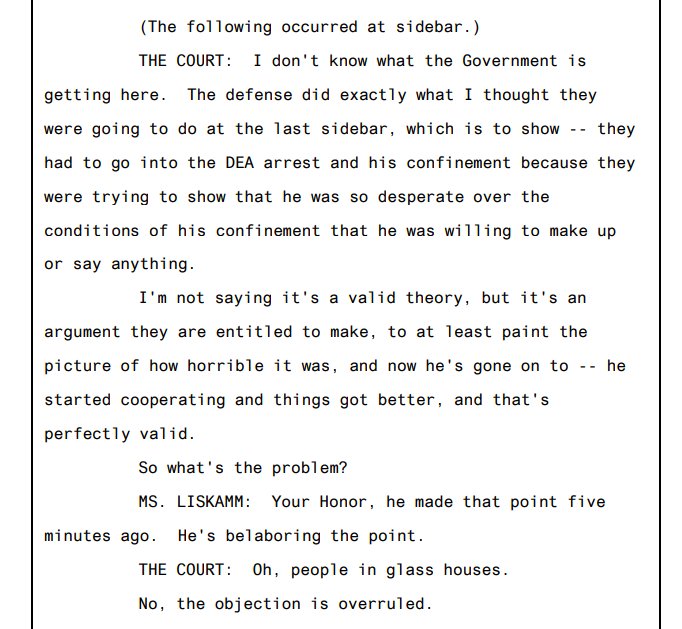 (The following occurred at sidebar.)

THE COURT: I don't know what the Government is getting here. The defense did exactly what I thought they were going to do at the last sidebar, which is to show -- they had to go into the DEA arrest and his confinement because they were trying to show that he was so desperate over the conditions of his confinement that he was willing to make up or say anything.

I'm not saying it's a valid theory, but it's an argument they are entitled to make, to at least paint the picture of how horrible it was, and now he's gone on to -- he started cooperating and things got better, and that's perfectly valid.

So what's the problem?

MS. LISKAMM: Your Honor, he made that point five minutes ago. He's belaboring the point.

THE COURT: Oh, people in glass houses.

No, the objection is overruled.